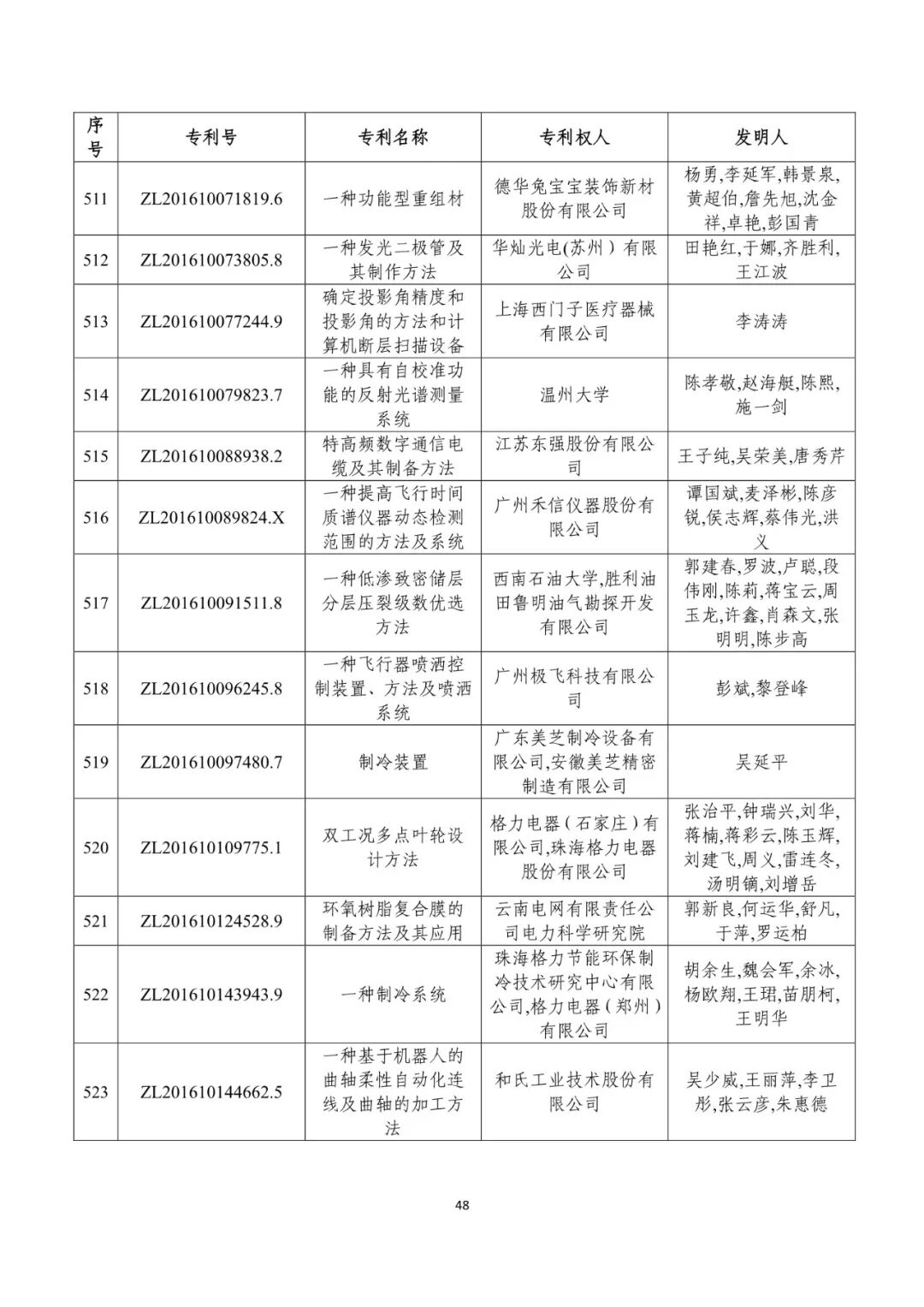 | 序号 | 专利号 | 专利名称 | 专利权人 | 发明人 |
|---|---|---|---|---|
| 511 | ZL201610071819.6 | 一种功能型重组材 | 德华兔宝宝装饰新材股份有限公司 | 杨勇,李延军,韩景泉,黄超伯,詹先旭,沈金祥,卓艳,彭国青 |
| 512 | ZL201610073805.8 | 一种发光二极管及其制作方法 | 华灿光电(苏州)有限公司 | 田艳红,于娜,齐胜利,王江波 |
| 513 | ZL201610077244.9 | 确定投影角精度和投影角的方法和计算机断层扫描设备 | 上海西门子医疗器械有限公司 | 李涛涛 |
| 514 | ZL201610079823.7 | 一种具有自校准功能的反射光谱测量系统 | 温州大学 | 陈孝敬,赵海艇,陈熙,施一剑 |
| 515 | ZL201610088938.2 | 特高频数字通信电缆及其制备方法 | 江苏东强股份有限公司 | 王子纯,吴荣美,唐秀芹 |
| 516 | ZL201610089824.X | 一种提高飞行时间质谱仪器动态检测范围的方法及系统 | 广州禾信仪器股份有限公司 | 谭国斌,麦泽彬,陈彦锐,侯志辉,蔡伟光,洪义 |
| 517 | ZL201610091511.8 | 一种低渗致密储层分层压裂级数优选方法 | 西南石油大学,胜利油田鲁明油气勘探开发有限公司 | 郭建春,罗波,卢聪,段伟刚,陈莉,蒋宝云,周玉龙,许鑫,肖森文,张明明,陈步高 |
| 518 | ZL201610096245.8 | 一种飞行器喷洒控制装置、方法及喷洒系统 | 广州极飞科技有限公司 | 彭斌,黎登峰 |
| 519 | ZL201610097480.7 | 制冷装置 | 广东美芝制冷设备有限公司,安徽美芝精密制造有限公司 | 吴延平 |
| 520 | ZL201610109775.1 | 双工况多点叶轮设计方法 | 格力电器(石家庄)有限公司,珠海格力电器股份有限公司 | 张治平,钟瑞兴,刘华,蒋楠,蒋彩云,陈玉辉,刘建飞,周义,雷连冬,汤明镝,刘增岳 |
| 521 | ZL201610124528.9 | 环氧树脂复合膜的制备方法及其应用 | 云南电网有限责任公司电力科学研究院 | 郭新良,何运华,舒凡,于萍,罗运柏 |
| 522 | ZL201610143943.9 | 一种制冷系统 | 珠海格力节能环保制冷技术研究中心有限公司,格力电器(郑州)有限公司 | 胡余生,魏会军,余冰,杨欧翔,王珺,苗朋柯,王明华 |
| 523 | ZL201610144662.5 | 一种基于机器人的曲轴柔性自动化连线及曲轴的加工方法 | 和氏工业技术股份有限公司 | 吴少威,王丽萍,李卫彤,张云彦,朱惠德 |

48